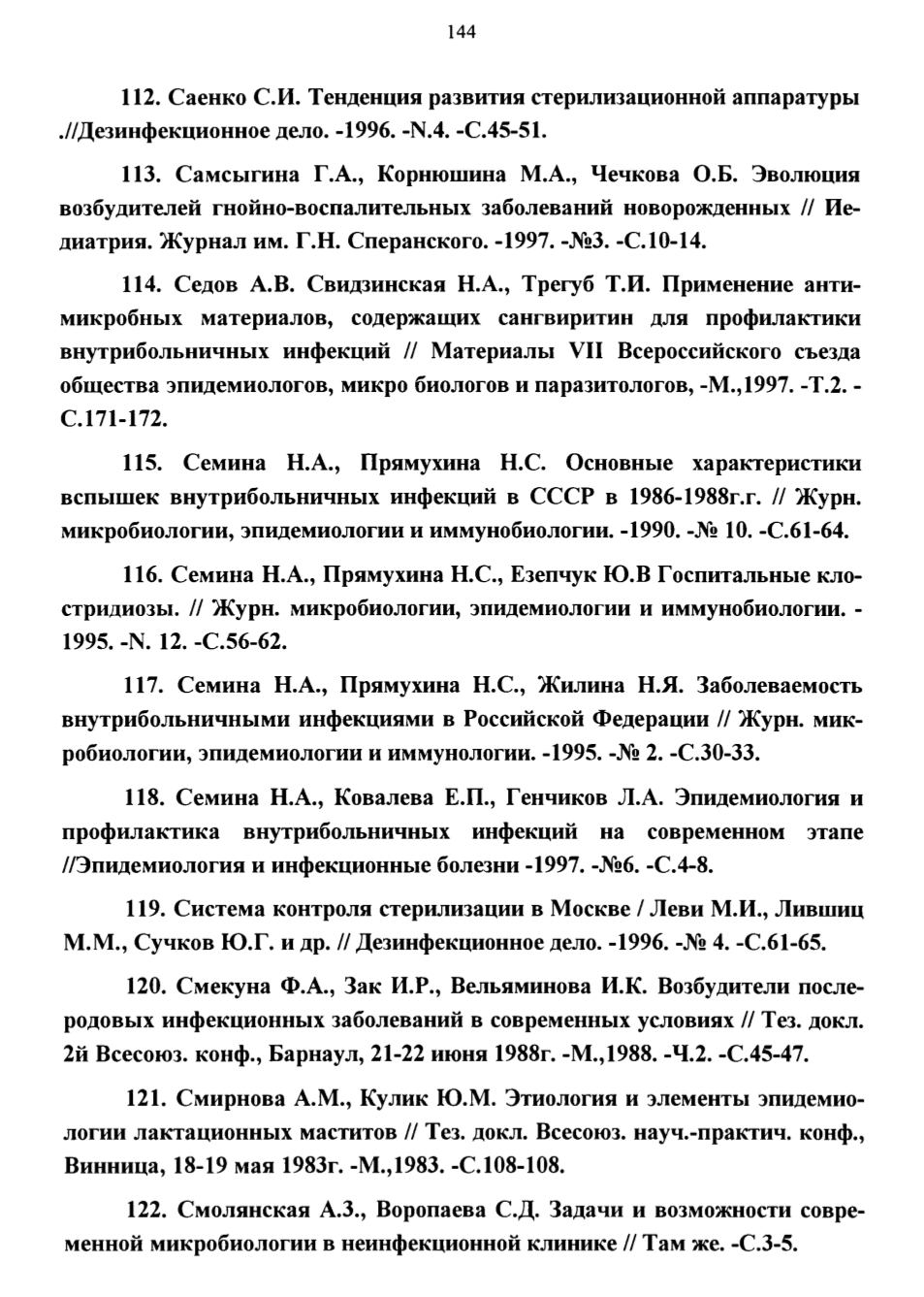 144

112. Саенко С.И. Тенденция развития стерилизационной аппаратуры .//Дезинфекционное дело. -1996. -N.4. -С.45-51.

113. Самсыгина Г.А., Корнюшина М.А., Чечкова О.Б. Эволюция возбудителей гнойно-воспалительных заболеваний новорожденных // Иедиатрия. Журнал им. Г.Н. Сперанского. -1997. -№3. -С.10-14.

114. Седов А.В. Свидзинская Н.А., Трегуб Т.И. Применение антимикробных материалов, содержащих сангвиритин для профилактики внутрибольничных инфекций // Материалы VII Всероссийского съезда общества эпидемиологов, микро биологов и паразитологов, -М.,1997. -Т.2. -С.171-172.

115. Семина Н.А., Прямухина Н.С. Основные характеристики вспышек внутрибольничных инфекций в СССР в 1986-1988г.г. // Журн. микробиологии, эпидемиологии и иммунобиологии. -1990. -№ 10. -С.61-64.

116. Семина Н.А., Прямухина Н.С., Езепчук Ю.В Госпитальные клостридиозы. // Журн. микробиологии, эпидемиологии и иммунобиологии. -1995. -N. 12. -С.56-62.

117. Семина Н.А., Прямухина Н.С., Жилина Н.Я. Заболеваемость внутрибольничными инфекциями в Российской Федерации // Журн. микробиологии, эпидемиологии и иммунологии. -1995. -№ 2. -С.30-33.

118. Семина Н.А., Ковалева Е.П., Генчиков Л.А. Эпидемиология и профилактика внутрибольничных инфекций на современном этапе //Эпидемиология и инфекционные болезни -1997. -№6. -С.4-8.

119. Система контроля стерилизации в Москве / Леви М.И., Лившиц М.М., Сучков Ю.Г. и др. // Дезинфекционное дело. -1996. -№ 4. -С.61-65.

120. Смекуна Ф.А., Зак И.Р., Вельяминова И.К. Возбудители послеродовых инфекционных заболеваний в современных условиях // Тез. докл. 2й Всесоюз. конф., Барнаул, 21-22 июня 1988г. -М.,1988. -Ч.2. -С.45-47.

121. Смирнова А.М., Кулик Ю.М. Этиология и элементы эпидемиологии лактационных маститов // Тез. докл. Всесоюз. науч.-практич. конф., Винница, 18-19 мая 1983г. -М.,1983. -С.108-108.

122. Смолянская А.З., Воропаева С.Д. Задачи и возможности современной микробиологии в неинфекционной клинике // Там же. -С.3-5.